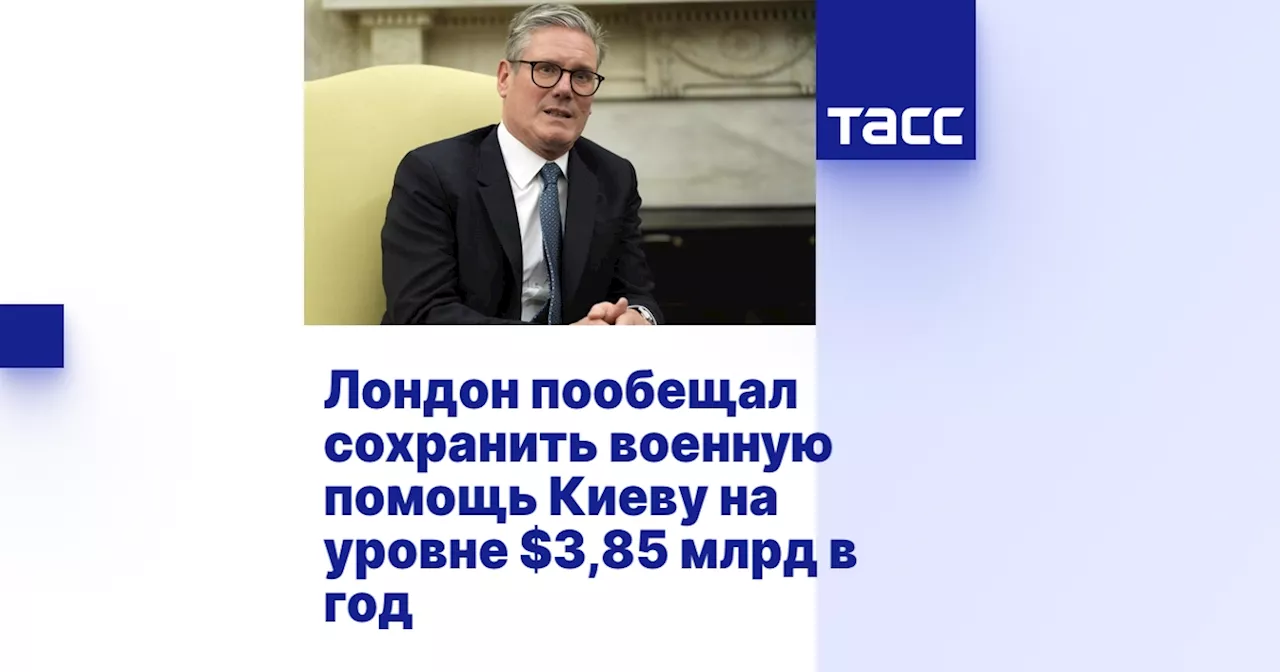 ТАСС

Лондон пообещал сохранить военную помощь Киеву на уровне \$3,85 млрд в год